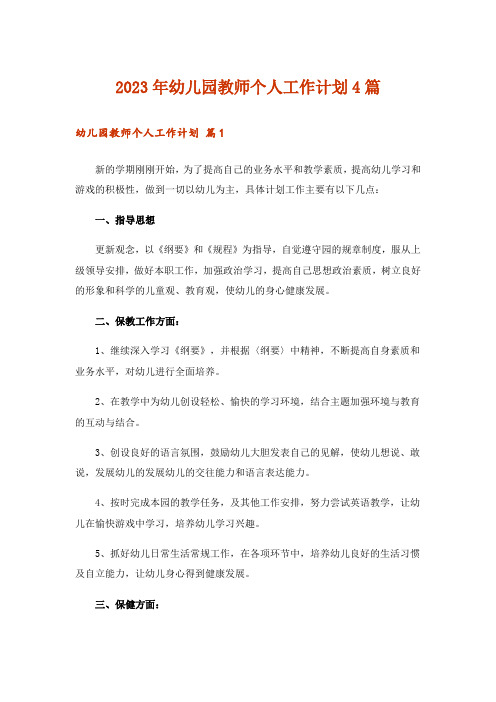 2023年幼儿园教师个人工作计划4篇

幼儿园教师个人工作计划 篇1

新的学期刚刚开始，为了提高自己的业务水平和教学素质，提高幼儿学习和游戏的积极性，做到一切以幼儿为主，具体计划工作主要有以下几点：

一、指导思想

更新观念，以《纲要》和《规程》为指导，自觉遵守园的规章制度，服从上级领导安排，做好本职工作，加强政治学习，提高自己思想政治素质，树立良好的形象和科学的儿童观、教育观，使幼儿的身心健康发展。

二、保教工作方面：

1、继续深入学习《纲要》，并根据〈纲要〉中精神，不断提高自身素质和业务水平，对幼儿进行全面培养。

2、在教学中为幼儿创设轻松、愉快的学习环境，结合主题加强环境与教育的互动与结合。

3、创设良好的语言氛围，鼓励幼儿大胆发表自己的见解，使幼儿想说、敢说，发展幼儿的发展幼儿的交往能力和语言表达能力。

4、按时完成本园的教学任务，及其他工作安排，努力尝试英语教学，让幼儿在愉快游戏中学习，培养幼儿学习兴趣。

5、抓好幼儿日常生活常规工作，在各项环节中，培养幼儿良好的生活习惯及自立能力，让幼儿身心得到健康发展。

三、保健方面：